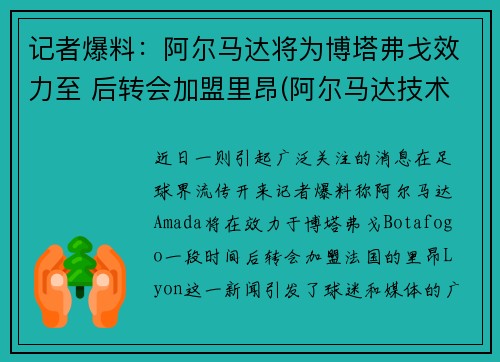 记者爆料：阿尔马达将为博塔弗戈效力至 后转会加盟里昂(阿尔马达技术

近日一则引起广泛关注的消息在足球界流传开来记者爆料称阿尔马达Amada将在效力于博塔弗戈Botafogo一段时间后转会加盟法国的里昂Lyon这一新闻引发了球迷和媒体的广